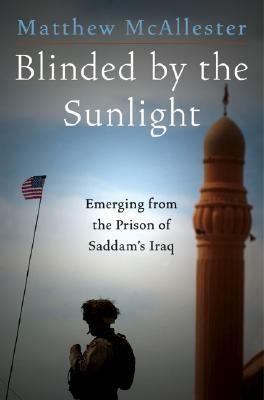 Matthew McAllester

Blinded by the Sunlight

Emerging from the Prison of Saddam's Iraq